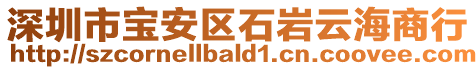 深圳市宝安区石岩云海商行
http://szcornellbald1.cn.coovee.com